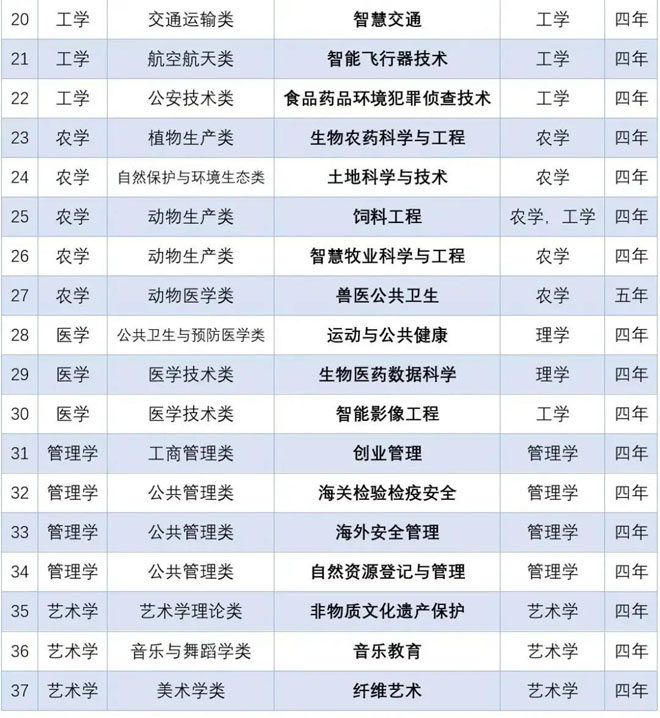 | 20 | 工学 | 交通运输类 | 智慧交通 | 工学 | 四年 |
|---|---|---|---|---|---|
| 21 | 工学 | 航空航天类 | 智能飞行器技术 | 工学 | 四年 |
| 22 | 工学 | 公安技术类 | 食品药品环境犯罪侦查技术 | 工学 | 四年 |
| 23 | 农学 | 植物生产类 | 生物农药科学与工程 | 农学 | 四年 |
| 24 | 农学 | 自然保护与环境生态类 | 土地科学与技术 | 农学 | 四年 |
| 25 | 农学 | 动物生产类 | 饲料工程 | 农学，工学 | 四年 |
| 26 | 农学 | 动物生产类 | 智慧牧业科学与工程 | 农学 | 四年 |
| 27 | 农学 | 动物医学类 | 兽医公共卫生 | 农学 | 五年 |
| 28 | 医学 | 公共卫生与预防医学类 | 运动与公共健康 | 理学 | 四年 |
| 29 | 医学 | 医学技术类 | 生物医药数据科学 | 理学 | 四年 |
| 30 | 医学 | 医学技术类 | 智能影像工程 | 工学 | 四年 |
| 31 | 管理学 | 工商管理类 | 创业管理 | 管理学 | 四年 |
| 32 | 管理学 | 公共管理类 | 海关检验检疫安全 | 管理学 | 四年 |
| 33 | 管理学 | 公共管理类 | 海外安全管理 | 管理学 | 四年 |
| 34 | 管理学 | 公共管理类 | 自然资源登记与管理 | 管理学 | 四年 |
| 35 | 艺术学 | 艺术学理论类 | 非物质文化遗产保护 | 艺术学 | 四年 |
| 36 | 艺术学 | 音乐与舞蹈学类 | 音乐教育 | 艺术学 | 四年 |
| 37 | 艺术学 | 美术学类 | 纤维艺术 | 艺术学 | 四年 |